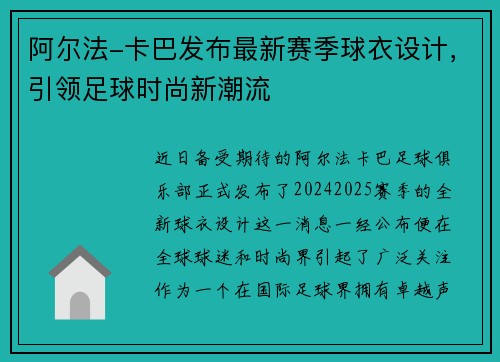 阿尔法-卡巴发布最新赛季球衣设计，引领足球时尚新潮流

近日备受期待的阿尔法卡巴足球俱乐部正式发布了20242025赛季的全新球衣设计这一消息一经公布便在全球球迷和时尚界引起了广泛关注作为一个在国际足球界拥有卓越声